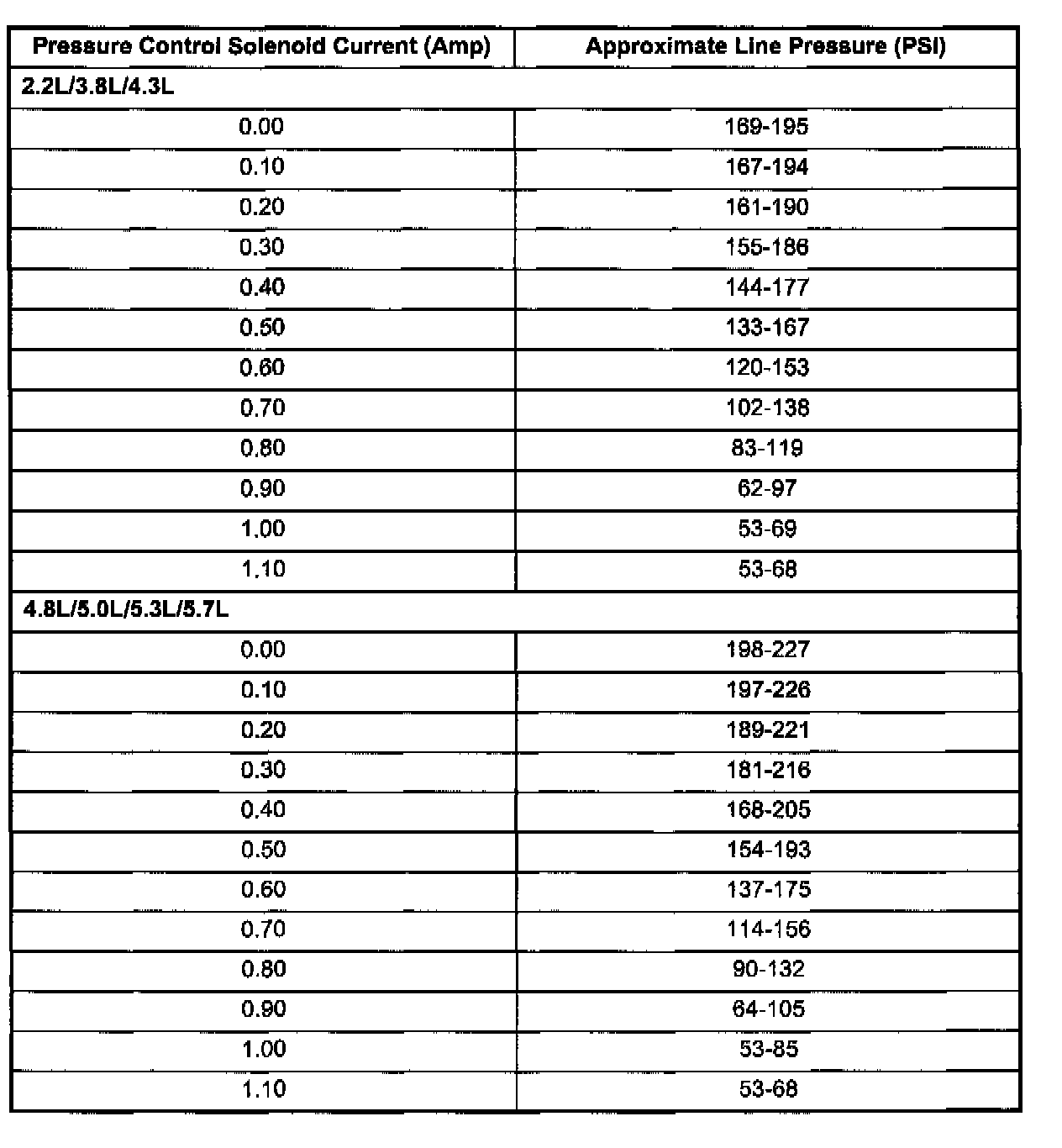 | Pressure Control Solenoid Current (Amp) | Approximate Line Pressure (PSI) |
|---|---|
| 2.2L/3.8L/4.3L | |
| 0.00 | 169-195 |
| 0.10 | 167-194 |
| 0.20 | 161-190 |
| 0.30 | 155-186 |
| 0.40 | 144-177 |
| 0.50 | 133-167 |
| 0.60 | 120-153 |
| 0.70 | 102-138 |
| 0.80 | 83-119 |
| 0.90 | 62-97 |
| 1.00 | 53-69 |
| 1.10 | 53-68 |
| 4.8L/5.0L/5.3L/5.7L | |
| 0.00 | 198-227 |
| 0.10 | 197-226 |
| 0.20 | 189-221 |
| 0.30 | 181-216 |
| 0.40 | 168-205 |
| 0.50 | 154-193 |
| 0.60 | 137-175 |
| 0.70 | 114-156 |
| 0.80 | 90-132 |
| 0.90 | 64-105 |
| 1.00 | 53-85 |
| 1.10 | 53-68 |